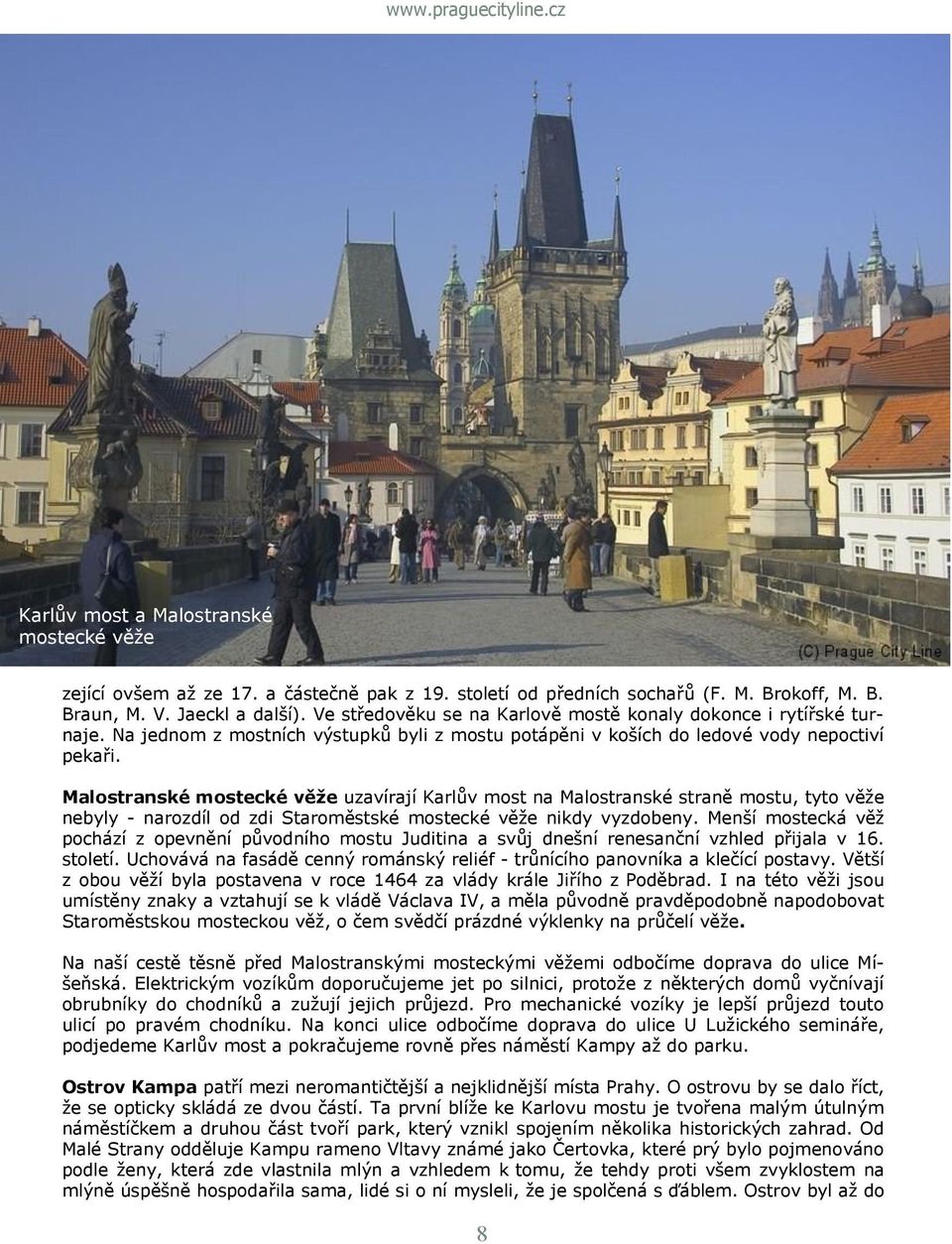 www.praguecityline.cz

Karlův most a Malostranské mostecké věže

(C) Prague City Line

zející ovšem až ze 17. a částečně pak z 19. století od předních sochařů (F. M. Brokoff, M. B. Braun, M. V. Jaeckl a další). Ve středověku se na Karlově mostě konaly dokonce i rytířské turnaje. Na jednom z mostních výstupků byli z mostu potápěni v koších do ledové vody nepoctiví pekaři.

Malostranské mostecké věže uzavírají Karlův most na Malostranské straně mostu, tyto věže nebyly - narozdíl od zdi Staroměstské mostecké věže nikdy vyzdobeny. Menší mostecká věž pochází z opevnění původního mostu Juditina a svůj dnešní renesanční vzhled přijala v 16. století. Uchovává na fasádě cenný románský reliéf - trůnícího panovníka a klečící postavy. Větší z obou věží byla postavena v roce 1464 za vlády krále Jiřího z Poděbrad. I na této věži jsou umístěny znaky a vztahují se k vládě Václava IV, a měla původně pravděpodobně napodobovat Staroměstskou mosteckou věž, o čem svědčí prázdné výklenky na průčelí věže.

Na naší cestě těsně před Malostranskými mosteckými věžemi odbočíme doprava do ulice Míšeňská. Elektrickým vozíkům doporučujeme jet po silnici, protože z některých domů vyčnívají obrubníky do chodníků a zužují jejich průjezd. Pro mechanické vozíky je lepší průjezd touto ulicí po pravém chodníku. Na konci ulice odbočíme doprava do ulice U Lužického semináře, podjedeme Karlův most a pokračujeme rovně přes náměstí Kampy až do parku.

Ostrov Kampa patří mezi neromantičtější a nejklidnější místa Prahy. O ostrovu by se dalo říct, že se opticky skládá ze dvou částí. Ta první blíže ke Karlovu mostu je tvořena malým útulným náměstíčkem a druhou část tvoří park, který vznikl spojením několika historických zahrad. Od Malé Strany odděluje Kampu rameno Vltavy známé jako Čertovka, které prý bylo pojmenováno podle ženy, která zde vlastnila mlýn a vzhledem k tomu, že tehdy proti všem zvyklostem na mlýně úspěšně hospodařila sama, lidé si o ní mysleli, že je spolčená s ďáblem. Ostrov byl až do

8